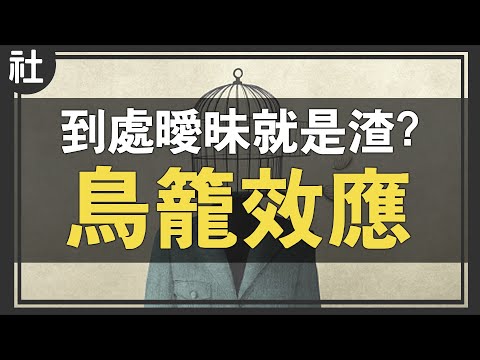 社

到處曖昧就是渣?

鳥籠效應